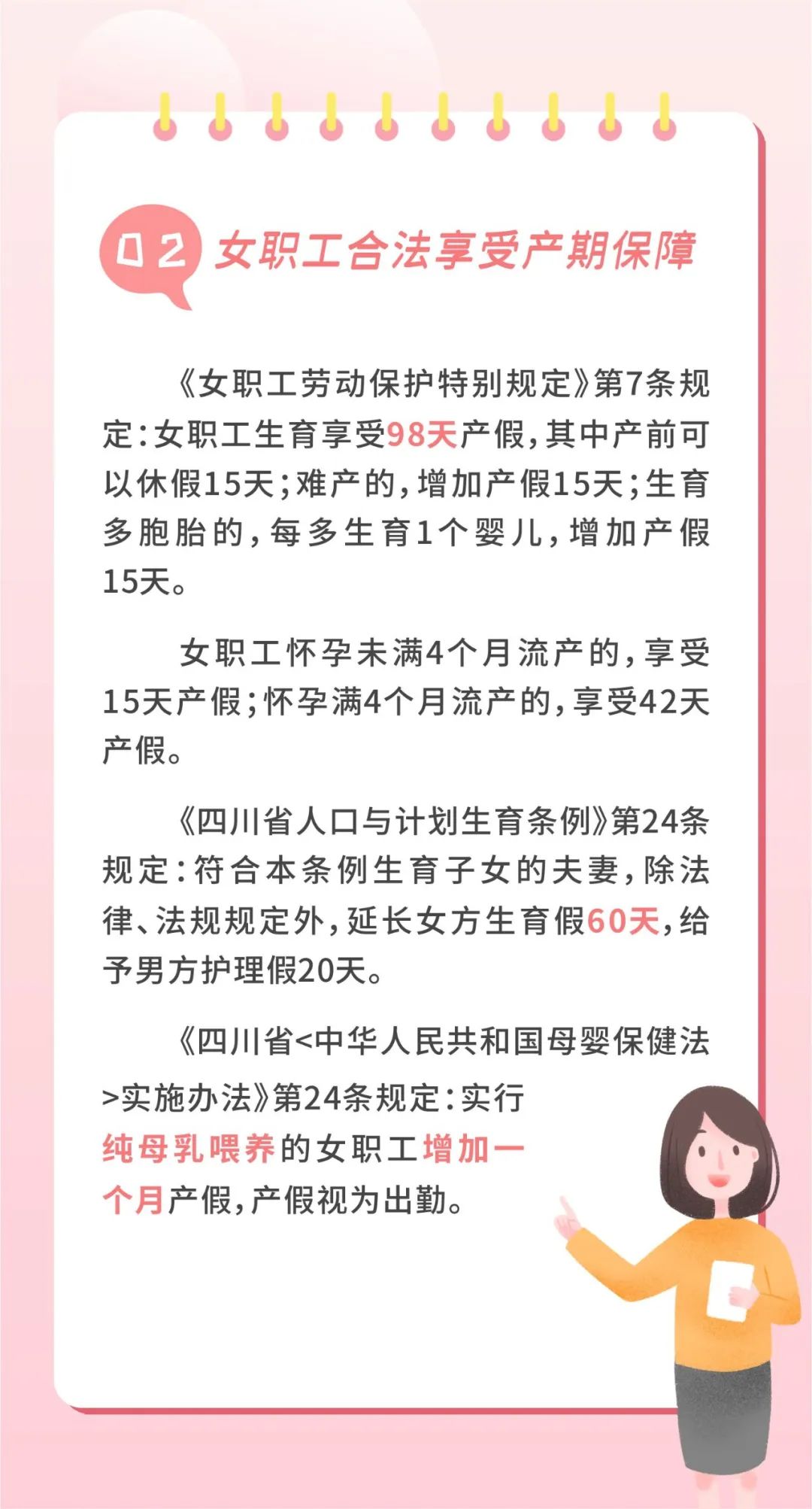 02 女职工合法享受产期保障

《女职工劳动保护特别规定》第7条规定：女职工生育享受98天产假，其中产前可以休假15天；难产的，增加产假15天；生育多胞胎的，每多生育1个婴儿，增加产假15天。

女职工怀孕未满4个月流产的，享受15天产假；怀孕满4个月流产的，享受42天产假。

《四川省人口与计划生育条例》第24条规定：符合本条例生育子女的夫妻，除法律、法规规定外，延长女方生育假60天，给予男方护理假20天。

《四川省<中华人民共和国母婴保健法>实施办法》第24条规定：实行纯母乳喂养的女职工增加一个月产假，产假视为出勤。